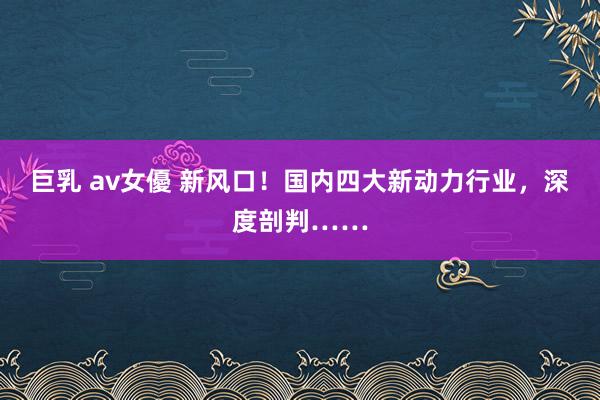 巨乳 av女優 新风口！国内四大新动力行业，深度剖判……